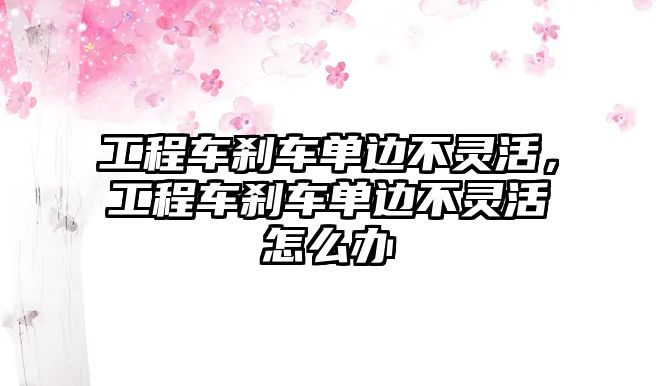 工程车刹车单边不灵活，工程车刹车单边不灵活怎么办